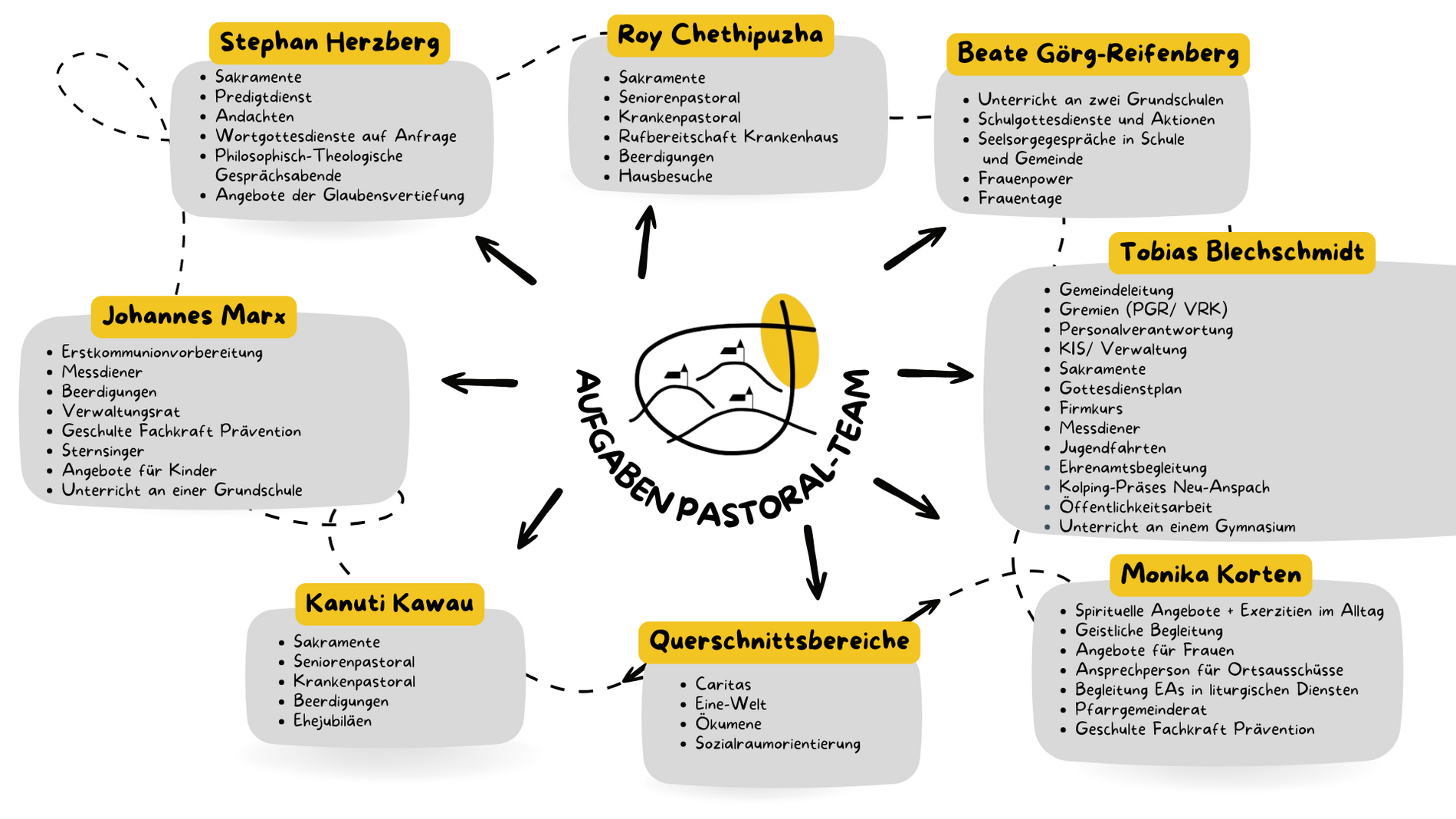 Stephan Herzberg
- Sakramente
- Predigtdienst
- Andachten
- Wortgottesdienste auf Anfrage
- Philosophisch-Theologische Gesprächsabende
- Angebote der Glaubensvertiefung

Roy Chethipuzha
- Sakramente
- Seniorenpastoral
- Krankenpastoral
- Rufbereitschaft Krankenhaus
- Beerdigungen
- Hausbesuche

Beate Görg-Reifenberg
- Unterricht an zwei Grundschulen
- Schulgottesdienste und Aktionen
- Seelsorgegespräche in Schule und Gemeinde
- Frauenpower
- Frauentage

Johannes Marx
- Erstkommunionvorbereitung
- Messdiener
- Beerdigungen
- Verwaltungsrat
- Geschulte Fachkraft Prävention
- Sternsinger
- Angebote für Kinder
- Unterricht an einer Grundschule

AUFGABEN PASTORAL-TEAM

Tobias Blechschmidt
- Gemeindeleitung
- Gremien (PGR/ VRK)
- Personalverantwortung
- KIS/ Verwaltung
- Sakramente
- Gottesdienstplan
- Firmkurs
- Messdiener
- Jugendfahrten
- Ehrenamtsbegleitung
- Kolping-Präses Neu-Anspach
- Öffentlichkeitsarbeit
- Unterricht an einem Gymnasium

Kanuti Kawau
- Sakramente
- Seniorenpastoral
- Krankenpastoral
- Beerdigungen
- Ehejubiläen

Querschnittsbereiche
- Caritas
- Eine-Welt
- Ökumene
- Sozialraumorientierung

Monika Korten
- Spirituelle Angebote + Exerzitien im Alltag
- Geistliche Begleitung
- Angebote für Frauen
- Ansprechperson für Ortsausschüsse
- Begleitung EAs in liturgischen Diensten
- Pfarrgemeinderat
- Geschulte Fachkraft Prävention